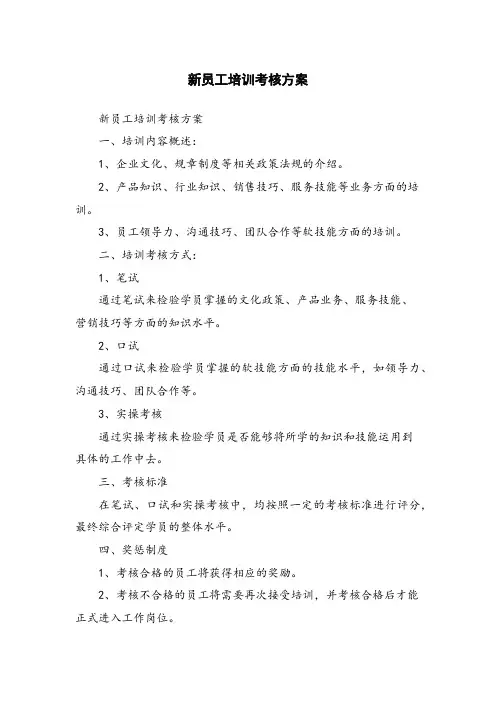 新员工培训考核方案

新员工培训考核方案

一、培训内容概述：

1、企业文化、规章制度等相关政策法规的介绍。

2、产品知识、行业知识、销售技巧、服务技能等业务方面的培训。

3、员工领导力、沟通技巧、团队合作等软技能方面的培训。

二、培训考核方式：

1、笔试

通过笔试来检验学员掌握的文化政策、产品业务、服务技能、营销技巧等方面的知识水平。

2、口试

通过口试来检验学员掌握的软技能方面的技能水平，如领导力、沟通技巧、团队合作等。

3、实操考核

通过实操考核来检验学员是否能够将所学的知识和技能运用到具体的工作中去。

三、考核标准

在笔试、口试和实操考核中，均按照一定的考核标准进行评分，最终综合评定学员的整体水平。

四、奖惩制度

1、考核合格的员工将获得相应的奖励。

2、考核不合格的员工将需要再次接受培训，并考核合格后才能正式进入工作岗位。